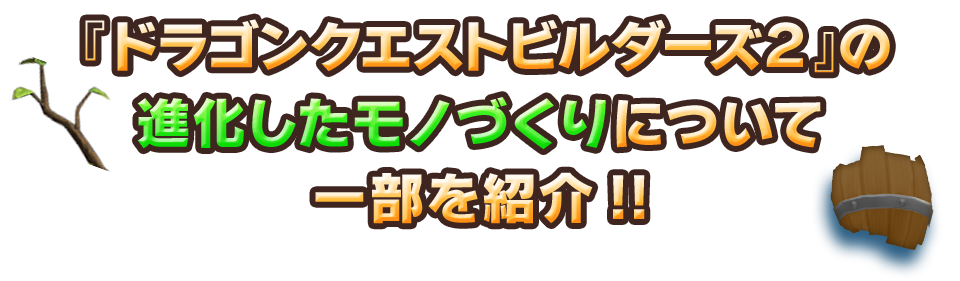 『ドラゴンクエストビルダーズ2』の
進化したモノづくりについて
一部を紹介!!